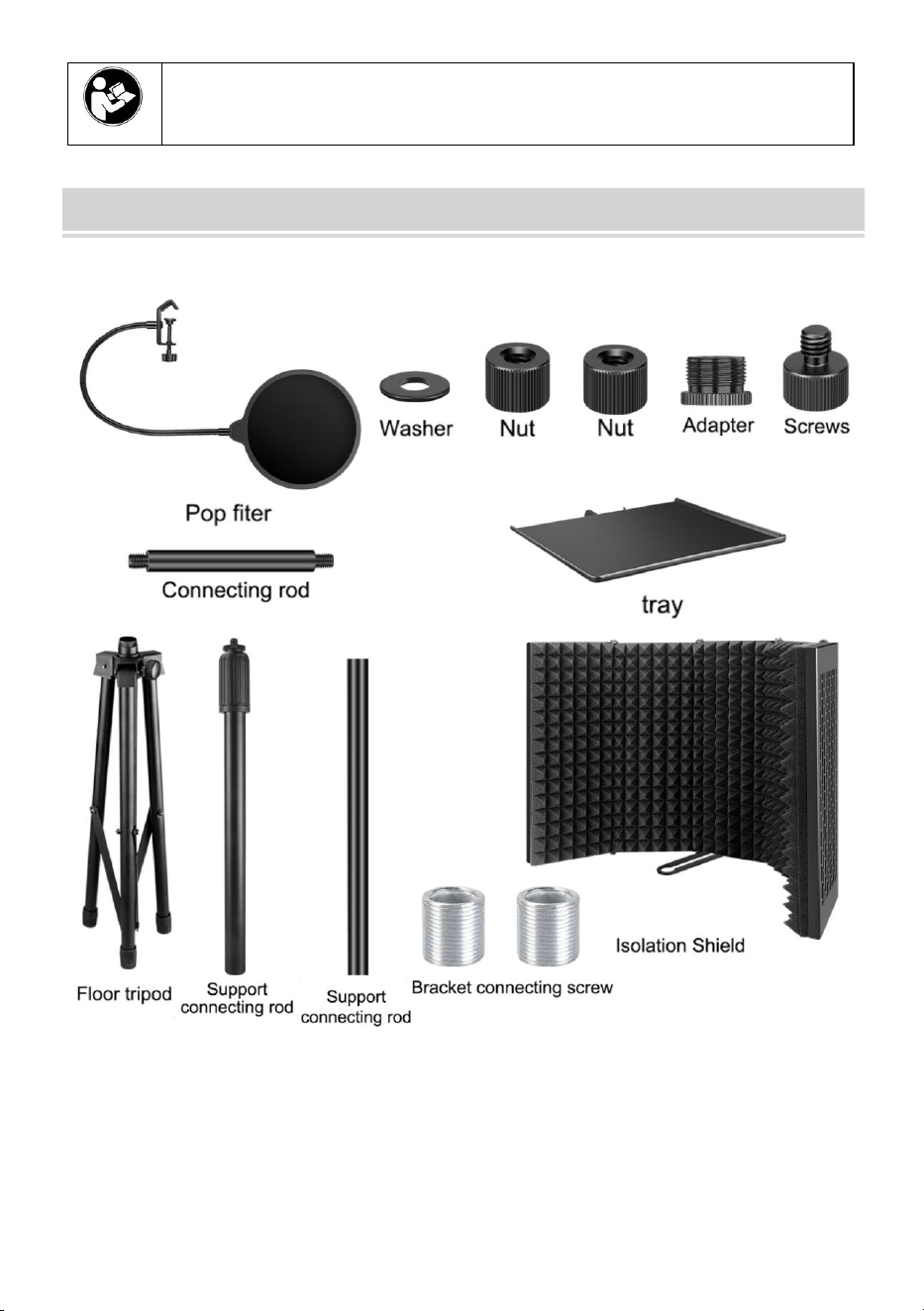 Washer
Nut
Nut
Adapter
Screws
Pop fiter
Connecting rod
tray
Floor tripod
Support connecting rod
Support connecting rod
Bracket connecting screw
Isolation Shield